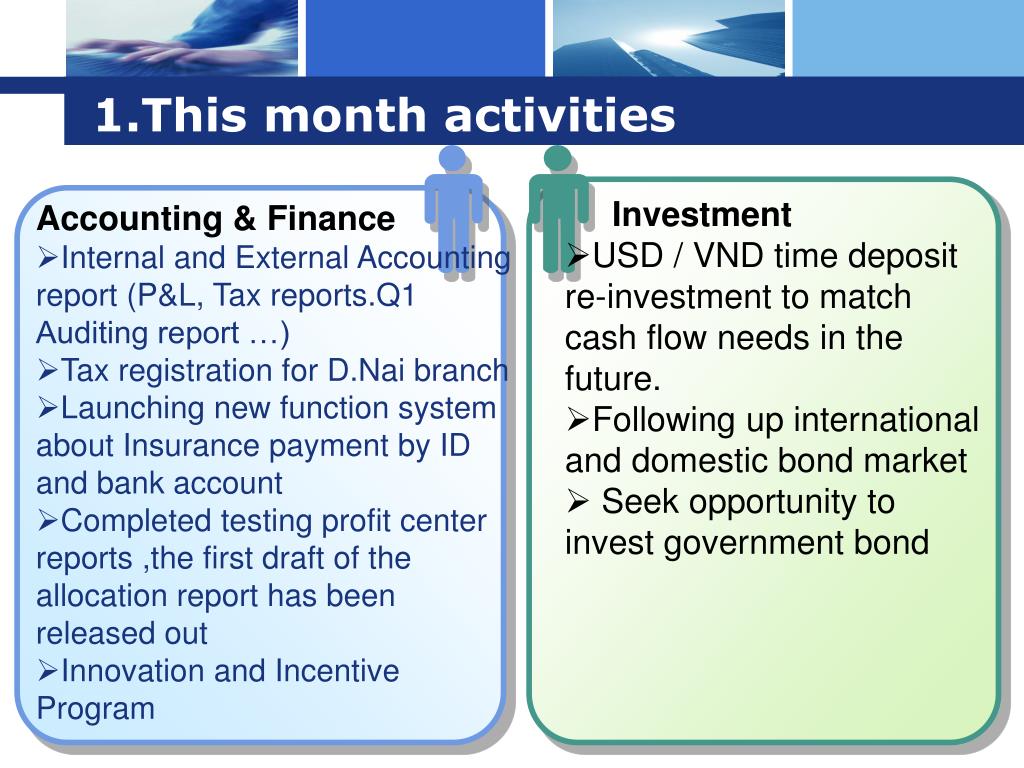 1.This month activities

Accounting & Finance
➢Internal and External Accounting report (P&L, Tax reports.Q1 Auditing report …)
➢Tax registration for D.Nai branch
➢Launching new function system about Insurance payment by ID and bank account
➢Completed testing profit center reports ,the first draft of the allocation report has been released out
➢Innovation and Incentive Program

Investment
➢USD / VND time deposit re-investment to match cash flow needs in the future.
➢Following up international and domestic bond market
➢ Seek opportunity to invest government bond